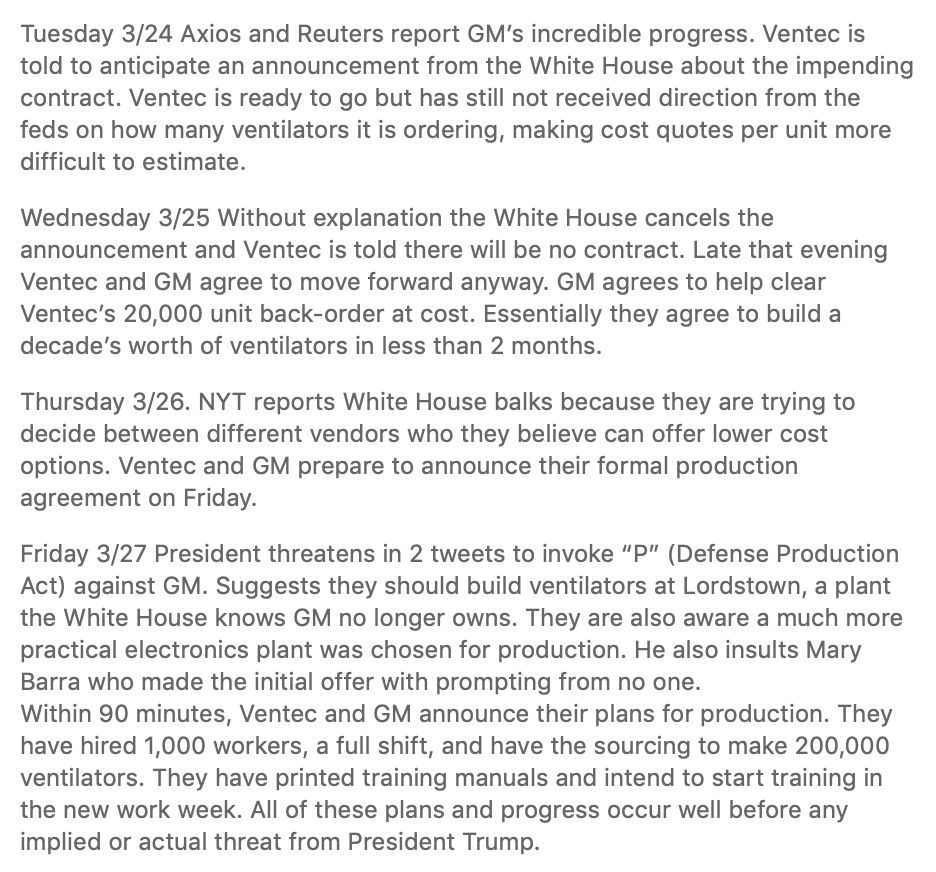 Tuesday 3/24 Axios and Reuters report GM's incredible progress. Ventec is told to anticipate an announcement from the White House about the impending contract. Ventec is ready to go but has still not received direction from the feds on how many ventilators it is ordering, making cost quotes per unit more difficult to estimate.

Wednesday 3/25 Without explanation the White House cancels the announcement and Ventec is told there will be no contract. Late that evening Ventec and GM agree to move forward anyway. GM agrees to help clear Ventec's 20,000 unit back-order at cost. Essentially they agree to build a decade's worth of ventilators in less than 2 months.

Thursday 3/26. NYT reports White House balks because they are trying to decide between different vendors who they believe can offer lower cost options. Ventec and GM prepare to announce their formal production agreement on Friday.

Friday 3/27 President threatens in 2 tweets to invoke "P" (Defense Production Act) against GM. Suggests they should build ventilators at Lordstown, a plant the White House knows GM no longer owns. They are also aware a much more practical electronics plant was chosen for production. He also insults Mary Barra who made the initial offer with prompting from no one.
Within 90 minutes, Ventec and GM announce their plans for production. They have hired 1,000 workers, a full shift, and have the sourcing to make 200,000 ventilators. They have printed training manuals and intend to start training in the new work week. All of these plans and progress occur well before any implied or actual threat from President Trump.